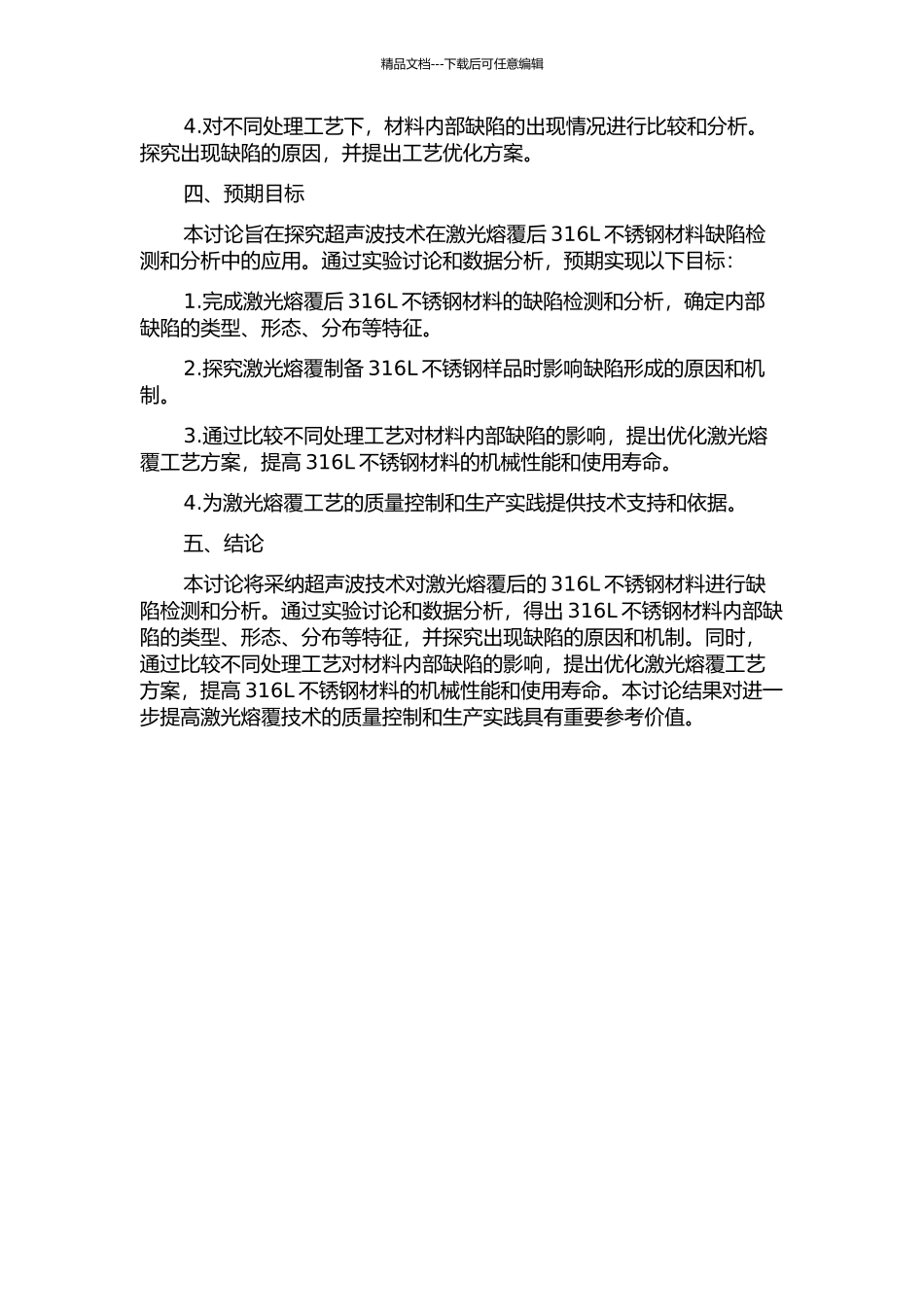 精品文档---下载后可任意编辑

4.对不同处理工艺下，材料内部缺陷的出现情况进行比较和分析。探究出现缺陷的原因，并提出工艺优化方案。

四、预期目标

本讨论旨在探究超声波技术在激光熔覆后 316L 不锈钢材料缺陷检测和分析中的应用。通过实验讨论和数据分析，预期实现以下目标：

1.完成激光熔覆后 316L 不锈钢材料的缺陷检测和分析，确定内部缺陷的类型、形态、分布等特征。

2.探究激光熔覆制备 316L 不锈钢样品时影响缺陷形成的原因和机制。

3.通过比较不同处理工艺对材料内部缺陷的影响，提出优化激光熔覆工艺方案，提高 316L 不锈钢材料的机械性能和使用寿命。

4.为激光熔覆工艺的质量控制和生产实践提供技术支持和依据。

五、结论

本讨论将采纳超声波技术对激光熔覆后的 316L 不锈钢材料进行缺陷检测和分析。通过实验讨论和数据分析，得出 316L 不锈钢材料内部缺陷的类型、形态、分布等特征，并探究出现缺陷的原因和机制。同时，通过比较不同处理工艺对材料内部缺陷的影响，提出优化激光熔覆工艺方案，提高 316L 不锈钢材料的机械性能和使用寿命。本讨论结果对进一步提高激光熔覆技术的质量控制和生产实践具有重要参考价值。